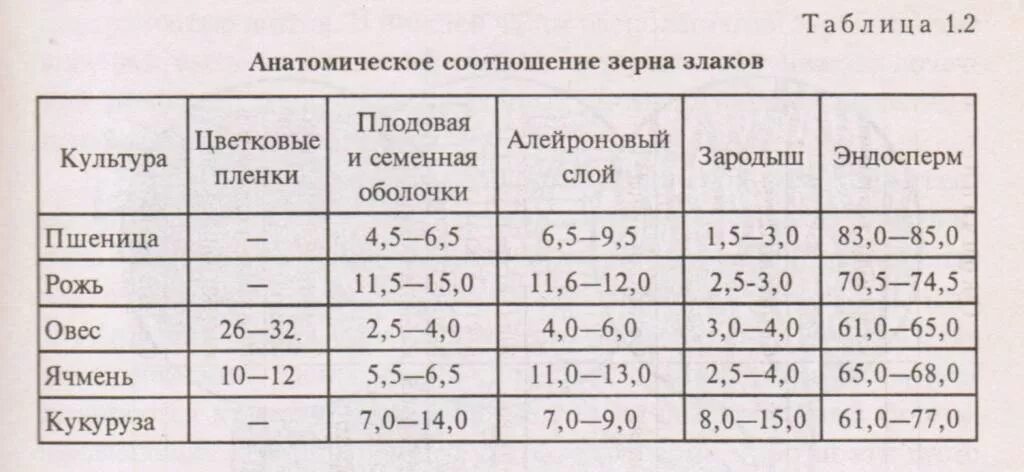 Таблица 1.2

Анатомическое соотношение зерна злаков

| Культура | Цветковые пленки | Плодовая и семенная оболочки | Алейроновый слой | Зародыш | Эндосперм |
|---|---|---|---|---|---|
| Пшеница | — | 4,5—6,5 | 6,5—9,5 | 1,5—3,0 | 83,0—85,0 |
| Рожь | — | 11,5—15,0 | 11,6—12,0 | 2,5-3,0 | 70,5—74,5 |
| Овес | 26—32. | 2,5—4,0 | 4,0—6,0 | 3,0—4,0 | 61,0—65,0 |
| Ячмень | 10—12 | 5,5—6,5 | 11,0—13,0 | 2,5—4,0 | 65,0—68,0 |
| Кукуруза | — | 7,0—14,0 | 7,0—9,0 | 8,0—15,0 | 61,0—77,0 |